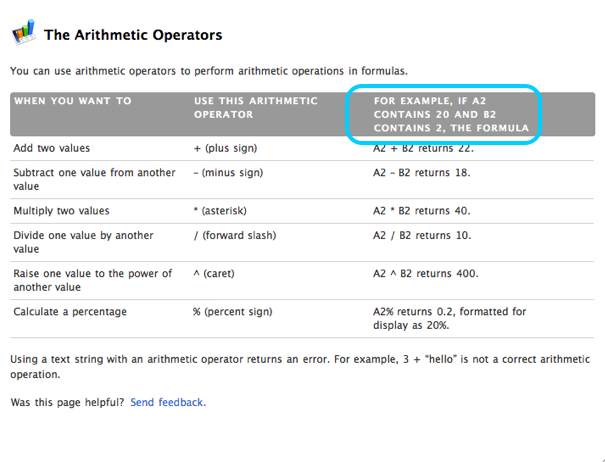 The Arithmetic Operators

You can use arithmetic operators to perform arithmetic operations in formulas.

| WHEN YOU WANT TO | USE THIS ARITHMETIC OPERATOR | FOR EXAMPLE, IF A2 CONTAINS 20 AND B2 CONTAINS 2, THE FORMULA |
|---|---|---|
| Add two values | + (plus sign) | A2 + B2 returns 22. |
| Subtract one value from another value | – (minus sign) | A2 – B2 returns 18. |
| Multiply two values | * (asterisk) | A2 * B2 returns 40. |
| Divide one value by another value | / (forward slash) | A2 / B2 returns 10. |
| Raise one value to the power of another value | ^ (caret) | A2 ^ B2 returns 400. |
| Calculate a percentage | % (percent sign) | A2% returns 0.2, formatted for display as 20%. |

Using a text string with an arithmetic operator returns an error. For example, 3 + "hello" is not a correct arithmetic operation.

Was this page helpful? Send feedback.